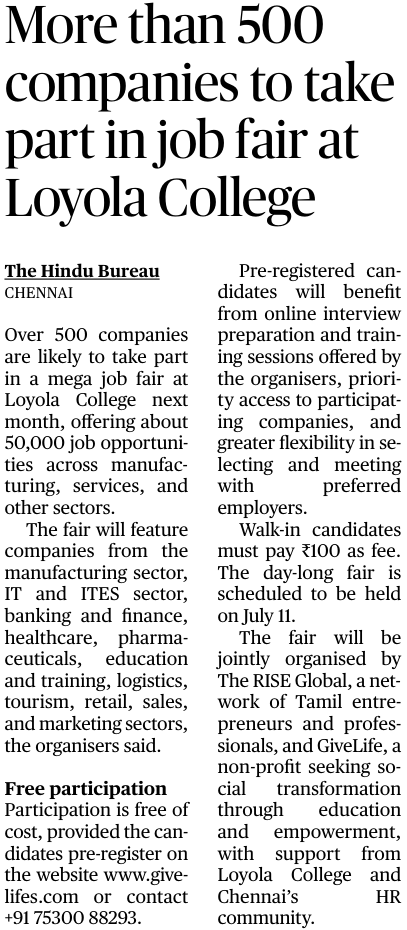 More than 500 companies to take part in job fair at Loyola College

The Hindu Bureau
CHENNAI

Over 500 companies are likely to take part in a mega job fair at Loyola College next month, offering about 50,000 job opportunities across manufacturing, services, and other sectors.

The fair will feature companies from the manufacturing sector, IT and ITES sector, banking and finance, healthcare, pharmaceuticals, education and training, logistics, tourism, retail, sales, and marketing sectors, the organisers said.

Free participation
Participation is free of cost, provided the candidates pre-register on the website www.givelifes.com or contact +91 75300 88293.

Pre-registered candidates will benefit from online interview preparation and training sessions offered by the organisers, priority access to participating companies, and greater flexibility in selecting and meeting with preferred employers.

Walk-in candidates must pay ₹100 as fee. The day-long fair is scheduled to be held on July 11.

The fair will be jointly organised by The RISE Global, a network of Tamil entrepreneurs and professionals, and GiveLife, a non-profit seeking social transformation through education and empowerment, with support from Loyola College and Chennai's HR community.